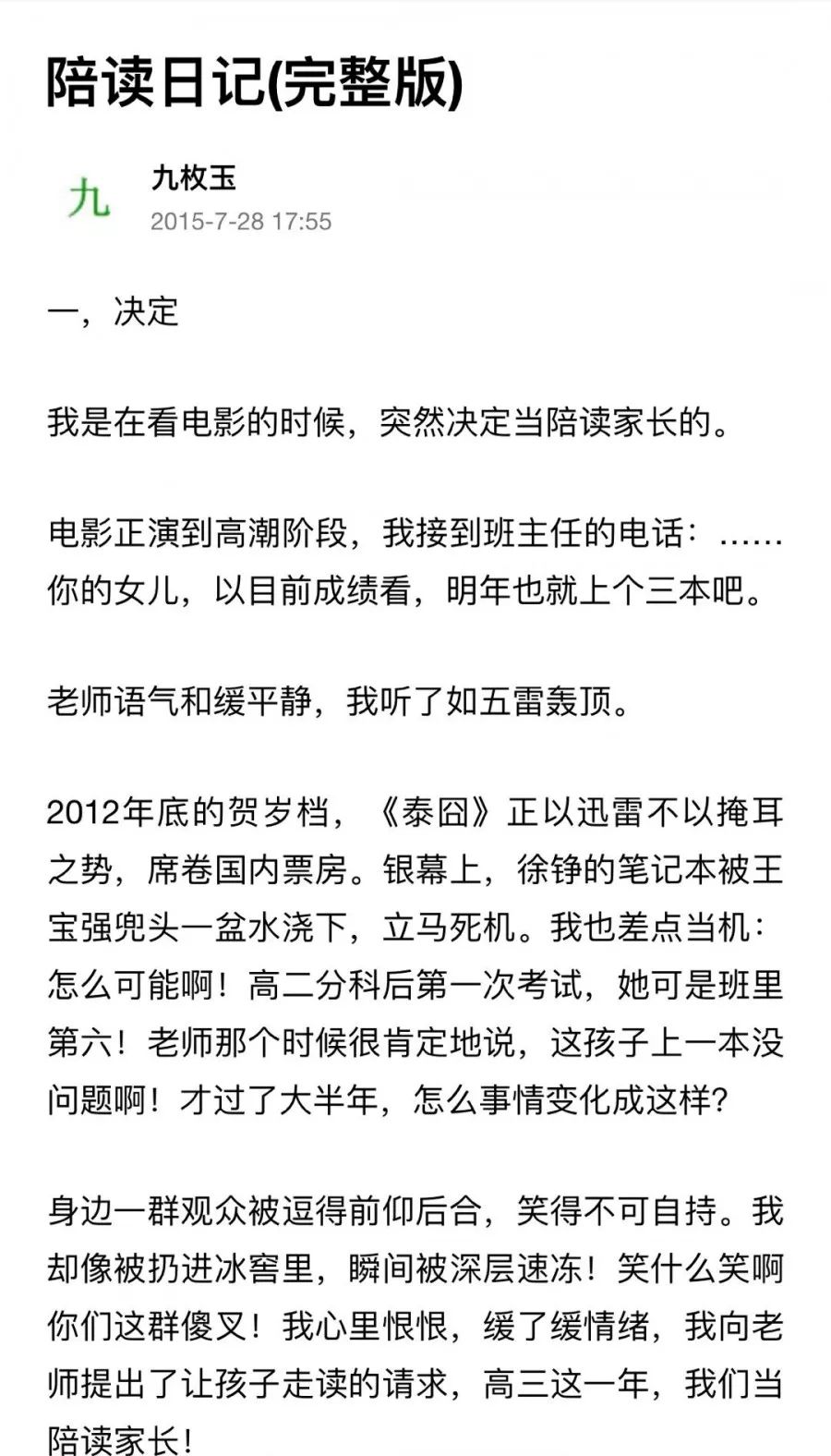 陪读日记(完整版)

九

九枚玉
2015-7-28 17:55

一，决定

我是在看电影的时候，突然决定当陪读家长的。

电影正演到高潮阶段，我接到班主任的电话：……你的女儿，以目前成绩看，明年也就上个三本吧。

老师语气和缓平静，我听了如五雷轰顶。

2012年底的贺岁档，《泰囧》正以迅雷不以掩耳之势，席卷国内票房。银幕上，徐铮的笔记本被王宝强兜头一盆水浇下，立马死机。我也差点当机：怎么可能啊！高二分科后第一次考试，她可是班里第六！老师那个时候很肯定地说，这孩子上一本没问题啊！才过了大半年，怎么事情变化成这样？

身边一群观众被逗得前仰后合，笑得不可自持。我却像被扔进冰窖里，瞬间被深层速冻！笑什么笑啊你们这群傻叉！我心里恨恨，缓了缓情绪，我向老师提出了让孩子走读的请求，高三这一年，我们当陪读家长！